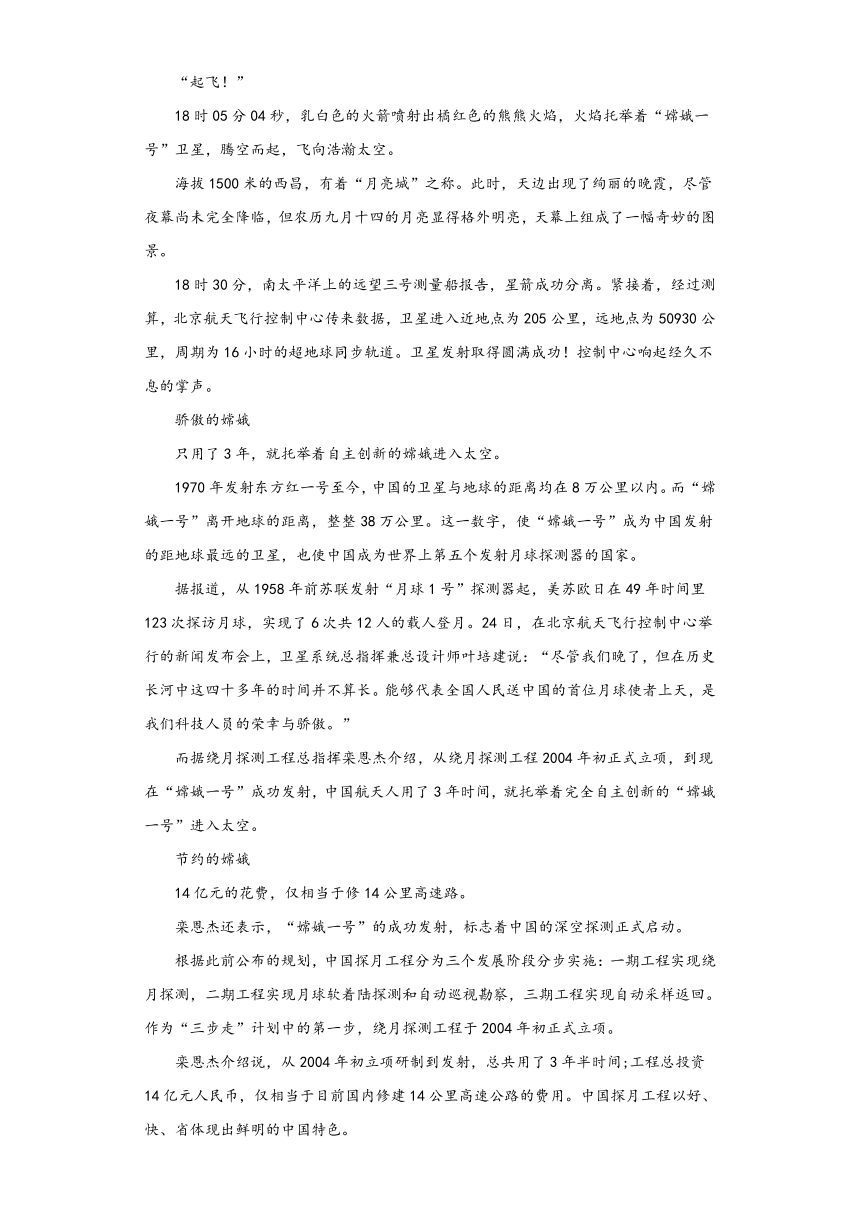 “起飞！”

18时05分04秒，乳白色的火箭喷射出橘红色的熊熊火焰，火焰托举着“嫦娥一号”卫星，腾空而起，飞向浩瀚太空。

海拔1500米的西昌，有着“月亮城”之称。此时，天边出现了绚丽的晚霞，尽管夜幕尚未完全降临，但农历九月十四的月亮显得格外明亮，天幕上组成了一幅奇妙的图景。

18时30分，南太平洋上的远望三号测量船报告，星箭成功分离。紧接着，经过测算，北京航天飞行控制中心传来数据，卫星进入近地点为205公里，远地点为50930公里，周期为16小时的超地球同步轨道。卫星发射取得圆满成功！控制中心响起经久不息的掌声。

骄傲的嫦娥

只用了3年，就托举着自主创新的嫦娥进入太空。

1970年发射东方红一号至今，中国的卫星与地球的距离均在8万公里以内。而“嫦娥一号”离开地球的距离，整整38万公里。这一数字，使“嫦娥一号”成为中国发射的距地球最远的卫星，也使中国成为世界上第五个发射月球探测器的国家。

据报道，从1958年前苏联发射“月球1号”探测器起，美苏欧日在49年时间里123次探访月球，实现了6次共12人的载人登月。24日，在北京航天飞行控制中心举行的新闻发布会上，卫星系统总指挥兼总设计师叶培建说：“尽管我们晚了，但在历史长河中这四十多年的时间并不算长。能够代表全国人民送中国的首位月球使者上天，是我们科技人员的荣幸与骄傲。”

而据绕月探测工程总指挥栾恩杰介绍，从绕月探测工程2004年初正式立项，到现在“嫦娥一号”成功发射，中国航天人用了3年时间，就托举着完全自主创新的“嫦娥一号”进入太空。

节约的嫦娥

14亿元的花费，仅相当于修14公里高速路。

栾恩杰还表示，“嫦娥一号”的成功发射，标志着中国的深空探测正式启动。

根据此前公布的规划，中国探月工程分为三个发展阶段分步实施：一期工程实现绕月探测，二期工程实现月球软着陆探测和自动巡视勘察，三期工程实现自动采样返回。作为“三步走”计划中的第一步，绕月探测工程于2004年初正式立项。

栾恩杰介绍说，从2004年初立项研制到发射，总共用了3年半时间;工程总投资14亿元人民币，仅相当于目前国内修建14公里高速公路的费用。中国探月工程以好、快、省体现出鲜明的中国特色。